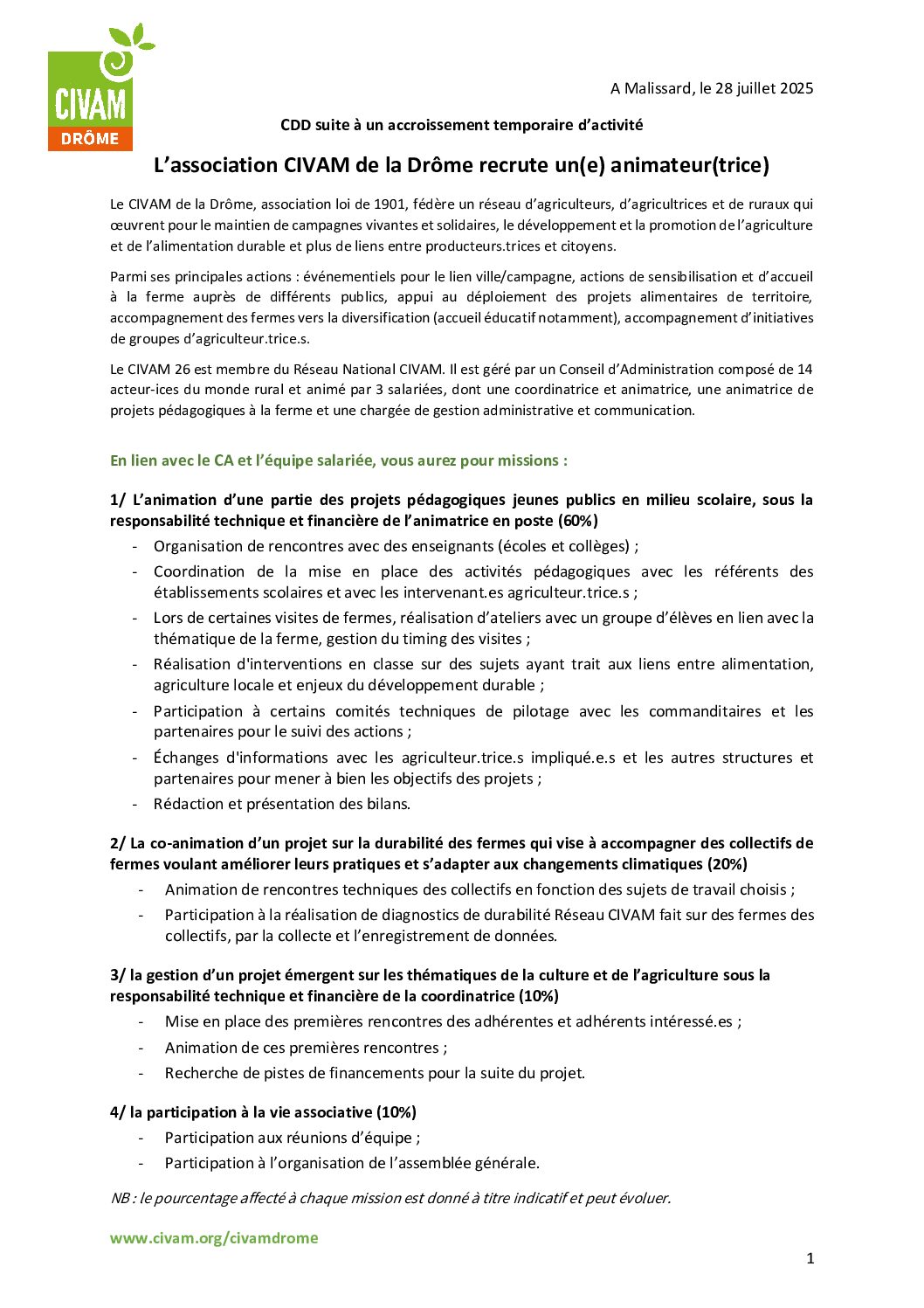 CIVAM
DRÔME

A Malissard, le 28 juillet 2025

CDD suite à un accroissement temporaire d'activité

L'association CIVAM de la Drôme recrute un(e) animateur(trice)

Le CIVAM de la Drôme, association loi de 1901, fédère un réseau d'agriculteurs, d'agricultrices et de ruraux qui œuvrent pour le maintien de campagnes vivantes et solidaires, le développement et la promotion de l'agriculture et de l'alimentation durable et plus de liens entre producteurs.trices et citoyens.

Parmi ses principales actions : événementiels pour le lien ville/campagne, actions de sensibilisation et d'accueil à la ferme auprès de différents publics, appui au déploiement des projets alimentaires de territoire, accompagnement des fermes vers la diversification (accueil éducatif notamment), accompagnement d'initiatives de groupes d'agriculteur.trice.s.

Le CIVAM 26 est membre du Réseau National CIVAM. Il est géré par un Conseil d'Administration composé de 14 acteur-ices du monde rural et animé par 3 salariées, dont une coordinatrice et animatrice, une animatrice de projets pédagogiques à la ferme et une chargée de gestion administrative et communication.

En lien avec le CA et l'équipe salariée, vous aurez pour missions :

1/ L'animation d'une partie des projets pédagogiques jeunes publics en milieu scolaire, sous la responsabilité technique et financière de l'animatrice en poste (60%)
- Organisation de rencontres avec des enseignants (écoles et collèges) ;
- Coordination de la mise en place des activités pédagogiques avec les référents des établissements scolaires et avec les intervenant.es agriculteur.trice.s ;
- Lors de certaines visites de fermes, réalisation d'ateliers avec un groupe d'élèves en lien avec la thématique de la ferme, gestion du timing des visites ;
- Réalisation d'interventions en classe sur des sujets ayant trait aux liens entre alimentation, agriculture locale et enjeux du développement durable ;
- Participation à certains comités techniques de pilotage avec les commanditaires et les partenaires pour le suivi des actions ;
- Échanges d'informations avec les agriculteur.trice.s impliqué.e.s et les autres structures et partenaires pour mener à bien les objectifs des projets ;
- Rédaction et présentation des bilans.

2/ La co-animation d'un projet sur la durabilité des fermes qui vise à accompagner des collectifs de fermes voulant améliorer leurs pratiques et s'adapter aux changements climatiques (20%)
- Animation de rencontres techniques des collectifs en fonction des sujets de travail choisis ;
- Participation à la réalisation de diagnostics de durabilité Réseau CIVAM fait sur des fermes des collectifs, par la collecte et l'enregistrement de données.

3/ la gestion d'un projet émergent sur les thématiques de la culture et de l'agriculture sous la responsabilité technique et financière de la coordinatrice (10%)
- Mise en place des premières rencontres des adhérentes et adhérents intéressé.es ;
- Animation de ces premières rencontres ;
- Recherche de pistes de financements pour la suite du projet.

4/ la participation à la vie associative (10%)
- Participation aux réunions d'équipe ;
- Participation à l'organisation de l'assemblée générale.

NB : le pourcentage affecté à chaque mission est donné à titre indicatif et peut évoluer.

www.civam.org/civamdrome

1